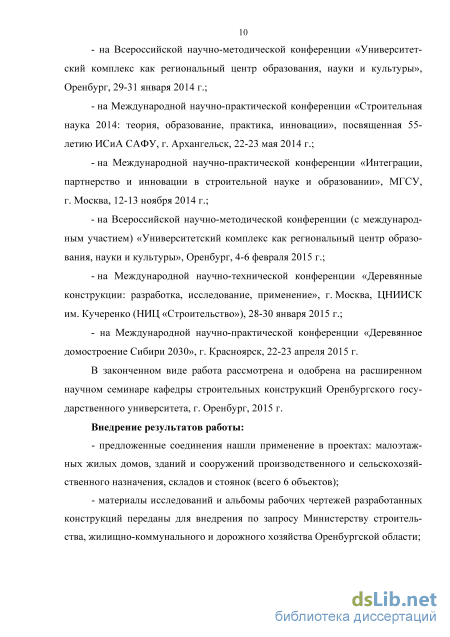 10

- на Всероссийской научно-методической конференции «Университетский комплекс как региональный центр образования, науки и культуры», Оренбург, 29-31 января 2014 г.;

- на Международной научно-практической конференции «Строительная наука 2014: теория, образование, практика, инновации», посвященная 55-летию ИСиА САФУ, г. Архангельск, 22-23 мая 2014 г.;

- на Международной научно-практической конференции «Интеграции, партнерство и инновации в строительной науке и образовании», МГСУ, г. Москва, 12-13 ноября 2014 г.;

- на Всероссийской научно-методической конференции (с международным участием) «Университетский комплекс как региональный центр образования, науки и культуры», Оренбург, 4-6 февраля 2015 г.;

- на Международной научно-технической конференции «Деревянные конструкции: разработка, исследование, применение», г. Москва, ЦНИИСК им. Кучеренко (НИЦ «Строительство»), 28-30 января 2015 г.;

- на Международной научно-практической конференции «Деревянное домостроение Сибири 2030», г. Красноярск, 22-23 апреля 2015 г.

В законченном виде работа рассмотрена и одобрена на расширенном научном семинаре кафедры строительных конструкций Оренбургского государственного университета, г. Оренбург, 2015 г.

Внедрение результатов работы:

- предложенные соединения нашли применение в проектах: малоэтажных жилых домов, зданий и сооружений производственного и сельскохозяйственного назначения, складов и стоянок (всего 6 объектов);

- материалы исследований и альбомы рабочих чертежей разработанных конструкций переданы для внедрения по запросу Министерству строительства, жилищно-коммунального и дорожного хозяйства Оренбургской области;

dsLib.net
библиотека диссертаций